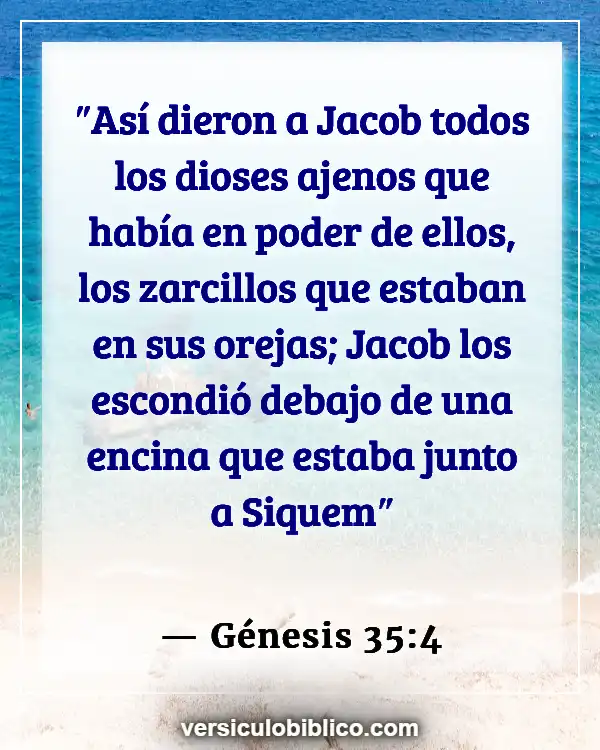 "Así dieron a Jacob todos los dioses ajenos que había en poder de ellos, los zarcillos que estaban en sus orejas; Jacob los escondió debajo de una encina que estaba junto a Siquem"

— Génesis 35:4

versiculobiblico.com